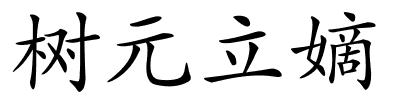 树元立嫡